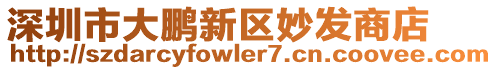 深圳市大鹏新区妙发商店
http://szdarcyfowler7.cn.coovee.com